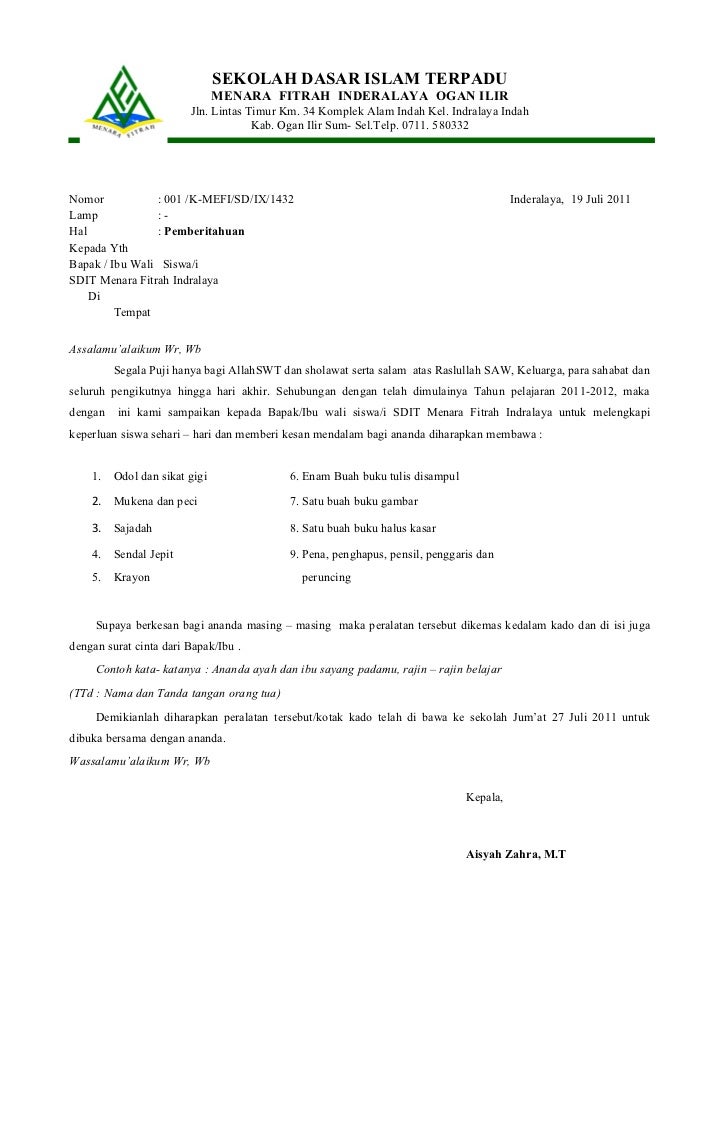 MENARA FITRAH

SEKOLAH DASAR ISLAM TERPADU
MENARA FITRAH INDERALAYA OGAN ILIR
Jln. Lintas Timur Km. 34 Komplek Alam Indah Kel. Indralaya Indah
Kab. Ogan Ilir Sum- Sel.Telp. 0711. 580332

Nomor : 001 /K-MEFI/SD/IX/1432 Inderalaya, 19 Juli 2011
Lamp : -
Hal : Pemberitahuan
Kepada Yth
Bapak / Ibu Wali Siswa/i
SDIT Menara Fitrah Indralaya
Di
Tempat

Assalamu'alaikum Wr, Wb

Segala Puji hanya bagi AllahSWT dan sholawat serta salam atas Raslullah SAW, Keluarga, para sahabat dan seluruh pengikutnya hingga hari akhir. Sehubungan dengan telah dimulainya Tahun pelajaran 2011-2012, maka dengan ini kami sampaikan kepada Bapak/Ibu wali siswa/i SDIT Menara Fitrah Indralaya untuk melengkapi keperluan siswa sehari – hari dan memberi kesan mendalam bagi ananda diharapkan membawa :

1. Odol dan sikat gigi
2. Mukena dan peci
3. Sajadah
4. Sendal Jepit
5. Krayon

6. Enam Buah buku tulis disampul
7. Satu buah buku gambar
8. Satu buah buku halus kasar
9. Pena, penghapus, pensil, penggaris dan peruncing

Supaya berkesan bagi ananda masing – masing maka peralatan tersebut dikemas kedalam kado dan di isi juga dengan surat cinta dari Bapak/Ibu .

Contoh kata- katanya : Ananda ayah dan ibu sayang padamu, rajin – rajin belajar

(TTd : Nama dan Tanda tangan orang tua)

Demikianlah diharapkan peralatan tersebut/kotak kado telah di bawa ke sekolah Jum'at 27 Juli 2011 untuk dibuka bersama dengan ananda.

Wassalamu'alaikum Wr, Wb

Kepala,

Aisyah Zahra, M.T